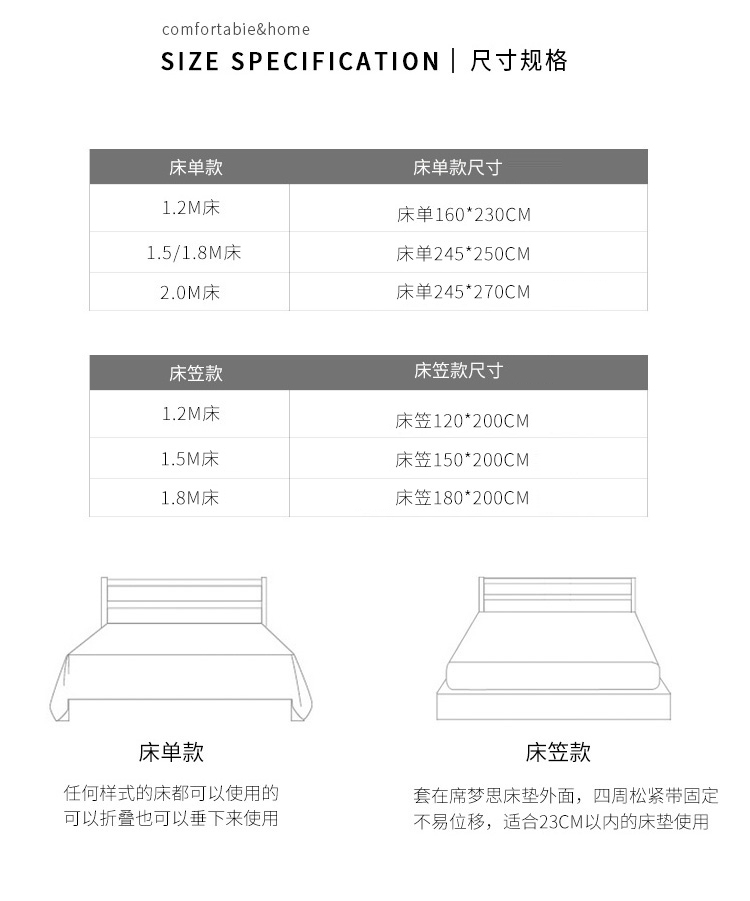 comfortabie&home

SIZE SPECIFICATION | 尺寸规格

| 床单款 | 床单款尺寸 |
|---|---|
| 1.2M床 | 床单160*230CM |
| 1.5/1.8M床 | 床单245*250CM |
| 2.0M床 | 床单245*270CM |

| 床笠款 | 床笠款尺寸 |
|---|---|
| 1.2M床 | 床笠120*200CM |
| 1.5M床 | 床笠150*200CM |
| 1.8M床 | 床笠180*200CM |

床单款

任何样式的床都可以使用的
可以折叠也可以垂下来使用

床笠款

套在席梦思床垫外面，四周松紧带固定
不易位移，适合23CM以内的床垫使用